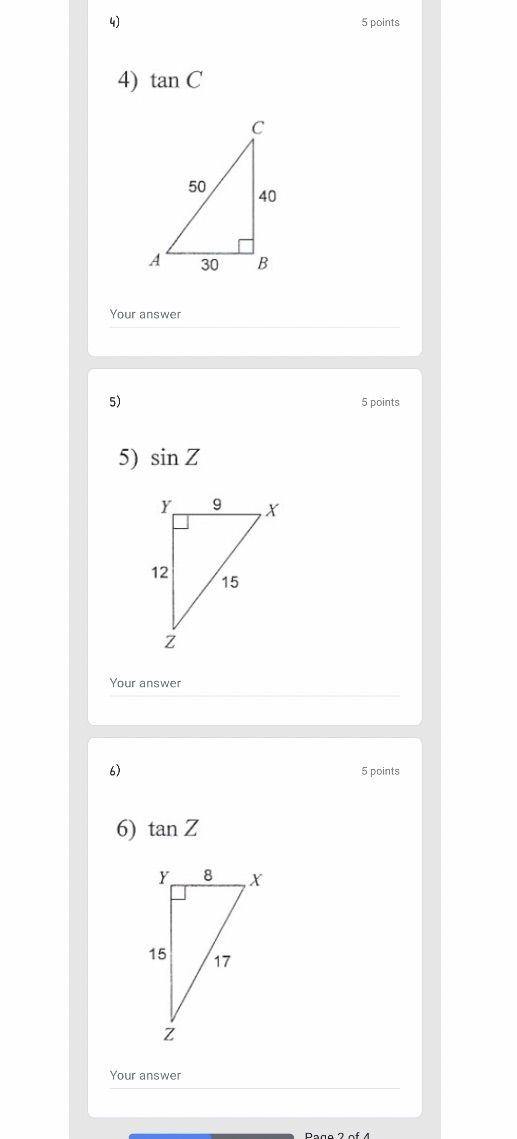 4)

5 points

4) $\tan C$

C

50

40

A

30

B

Your answer

5)

5 points

5) $\sin Z$

Y

9

X

12

15

Z

Your answer

6)

5 points

6) $\tan Z$

Y

8

X

15

17

Z

Your answer

Page 2 of 4